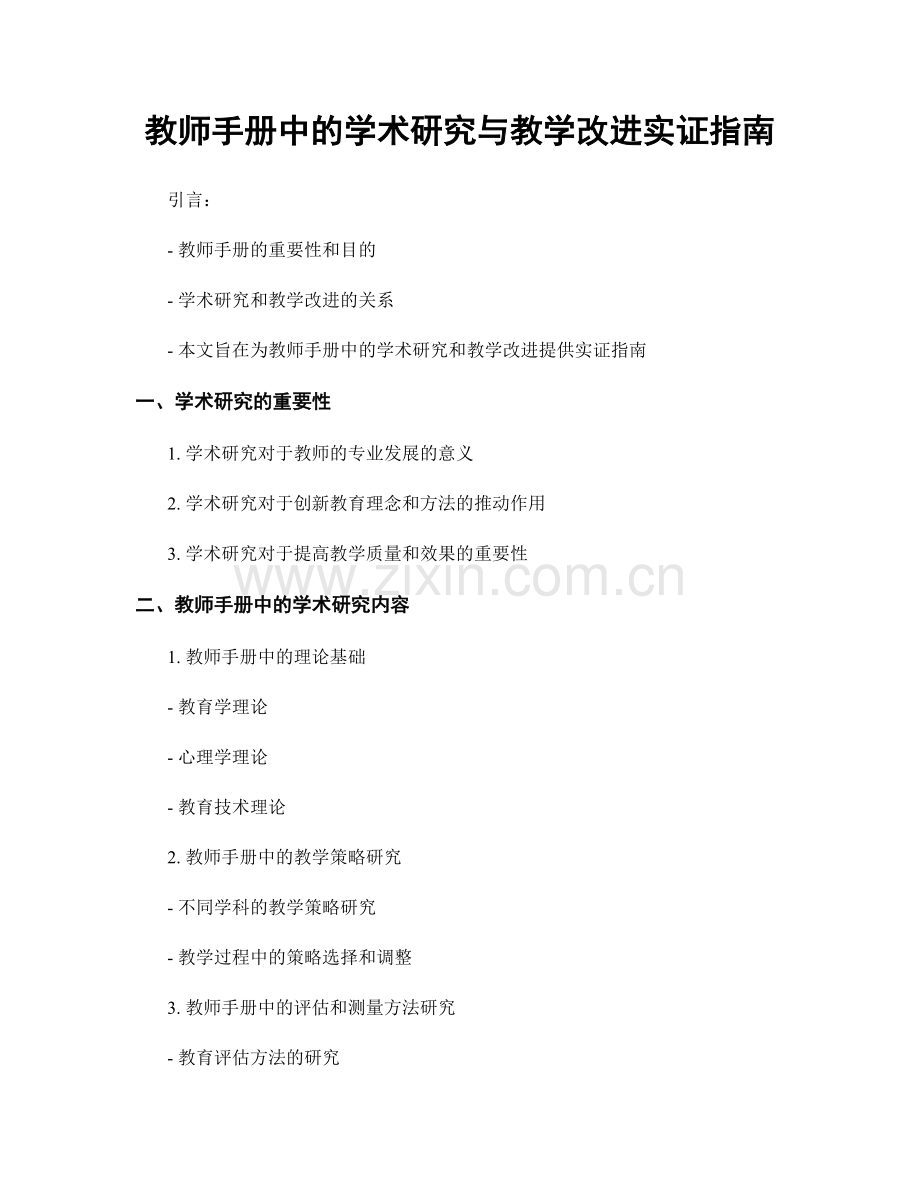 教师手册中的学术研究与教学改进实证指南

引言：

- 教师手册的重要性和目的

- 学术研究和教学改进的关系

- 本文旨在为教师手册中的学术研究和教学改进提供实证指南

一、学术研究的重要性

1. 学术研究对于教师的专业发展的意义

2. 学术研究对于创新教育理念和方法的推动作用

3. 学术研究对于提高教学质量和效果的重要性

www.zixin.com.cn

二、教师手册中的学术研究内容

1. 教师手册中的理论基础

- 教育学理论

- 心理学理论

- 教育技术理论

2. 教师手册中的教学策略研究

- 不同学科的教学策略研究

- 教学过程中的策略选择和调整

3. 教师手册中的评估和测量方法研究

- 教育评估方法的研究